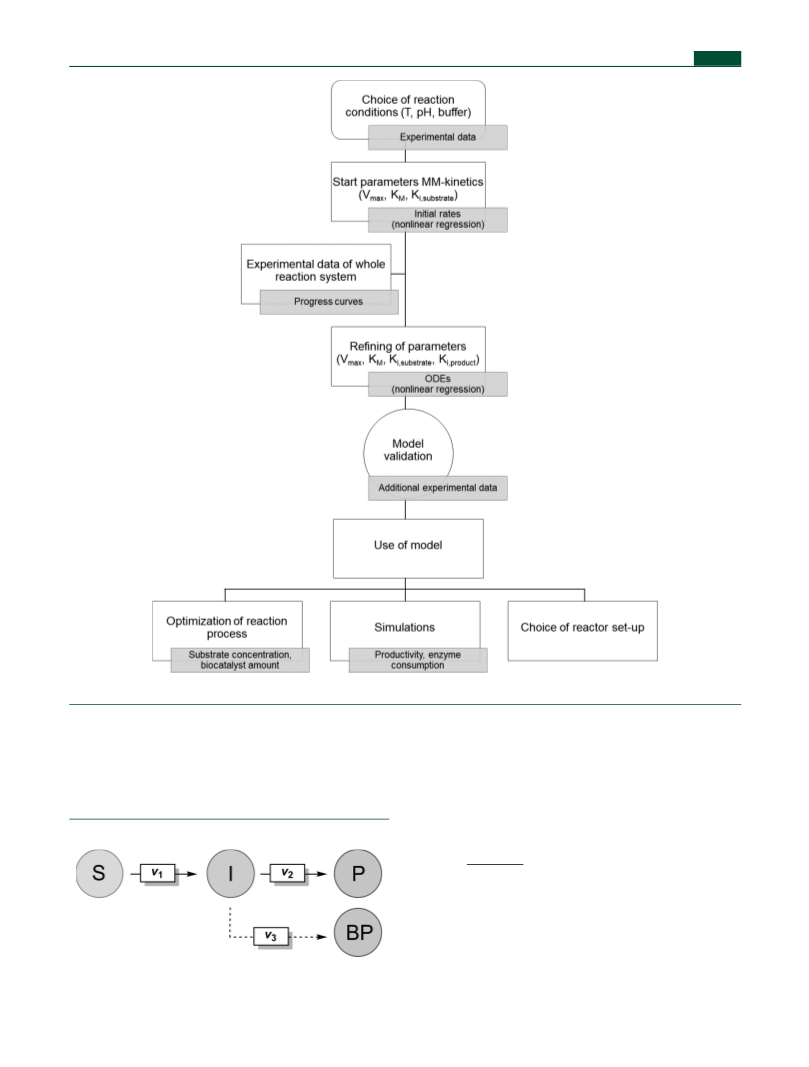 Choice of reaction conditions (T, pH, buffer)

Experimental data

Start parameters MM-kinetics ($V_{max}$, $K_M$, $K_{i,substrate}$)

Initial rates (nonlinear regression)

Experimental data of whole reaction system

Progress curves

Refining of parameters ($V_{max}$, $K_M$, $K_{i,substrate}$, $K_{i,product}$)

ODEs (nonlinear regression)

Model validation

Additional experimental data

Use of model

Optimization of reaction process

Substrate concentration, biocatalyst amount

Simulations

Productivity, enzyme consumption

Choice of reactor set-up

S $v_1$ I $v_2$ P

$v_3$ BP